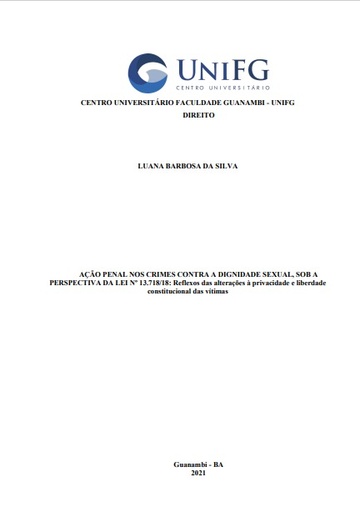 UNIFG
CENTRO UNIVERSITÁRIO

CENTRO UNIVERSITÁRIO FACULDADE GUANAMBI - UNIFG
DIREITO

LUANA BARBOSA DA SILVA

AÇÃO PENAL NOS CRIMES CONTRA A DIGNIDADE SEXUAL, SOB A PERSPECTIVA DA LEI Nº 13.718/18: Reflexos das alterações à privacidade e liberdade constitucional das vítimas

Guanambi - BA
2021